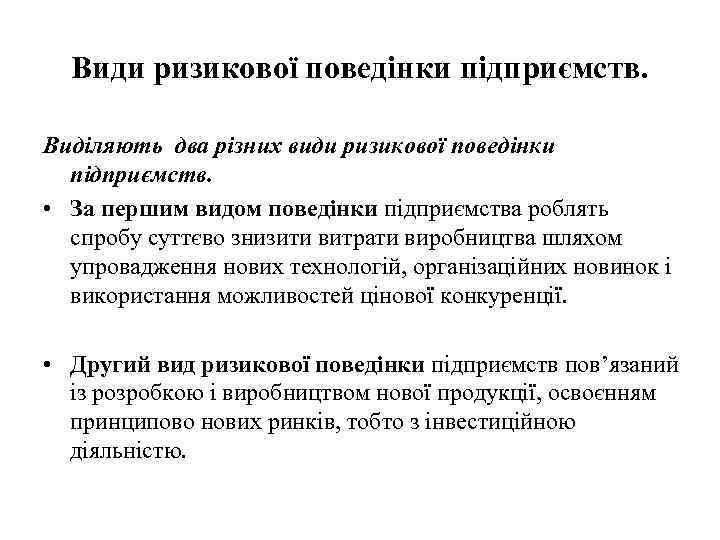 Види ризикової поведінки підприємств.

Виділяють два різних види ризикової поведінки підприємств.

• За першим видом поведінки підприємства роблять спробу суттєво знизити витрати виробництва шляхом упровадження нових технологій, організаційних новинок і використання можливостей цінової конкуренції.

• Другий вид ризикової поведінки підприємств пов’язаний із розробкою і виробництвом нової продукції, освоєнням принципово нових ринків, тобто з інвестиційною діяльністю.